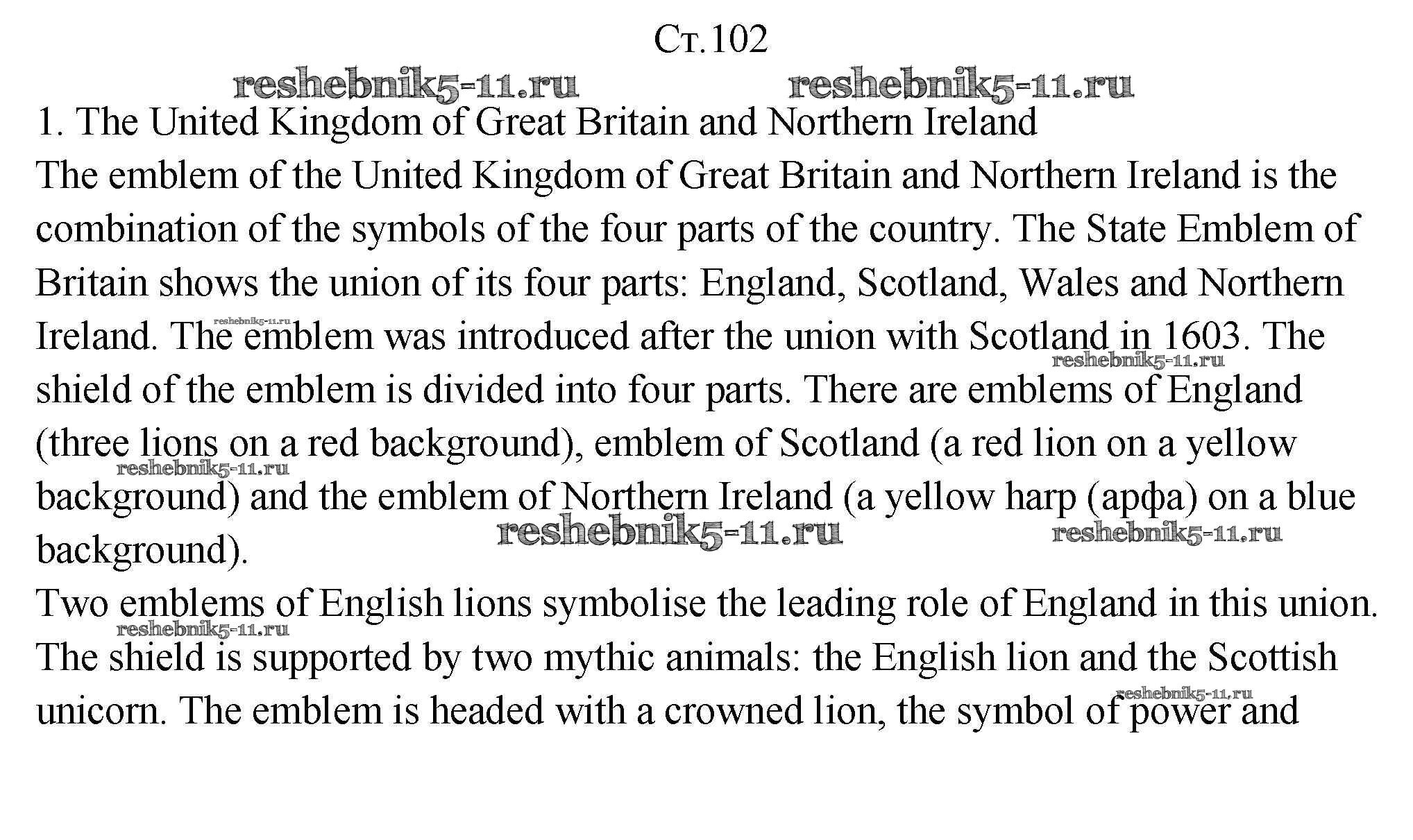 Ст.102

1. The United Kingdom of Great Britain and Northern Ireland

The emblem of the United Kingdom of Great Britain and Northern Ireland is the combination of the symbols of the four parts of the country. The State Emblem of Britain shows the union of its four parts: England, Scotland, Wales and Northern Ireland. The emblem was introduced after the union with Scotland in 1603. The shield of the emblem is divided into four parts. There are emblems of England (three lions on a red background), emblem of Scotland (a red lion on a yellow background) and the emblem of Northern Ireland (a yellow harp (арфа) on a blue background).

Two emblems of English lions symbolise the leading role of England in this union. The shield is supported by two mythic animals: the English lion and the Scottish unicorn. The emblem is headed with a crowned lion, the symbol of power and

reshebnik5-11.ru